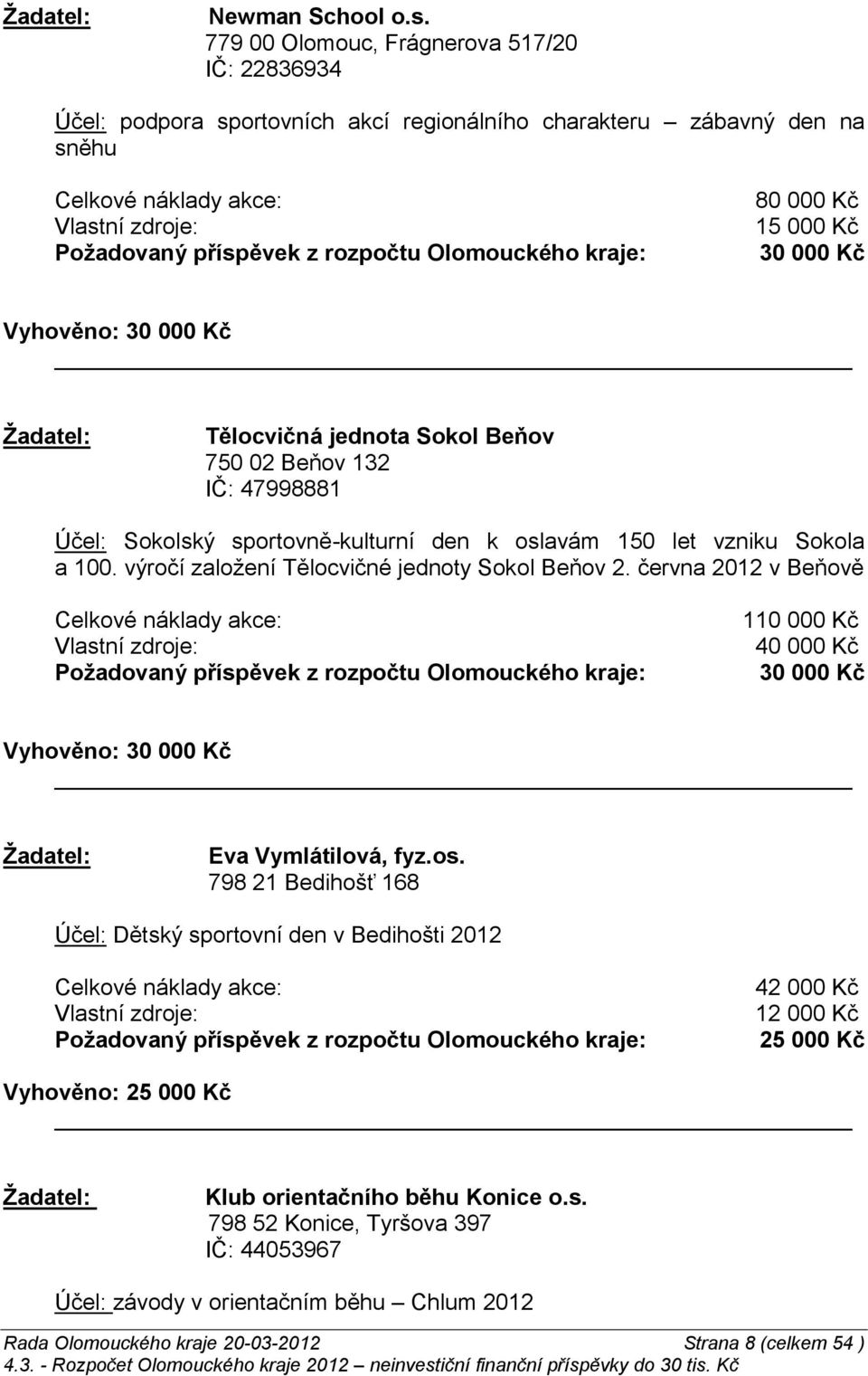 Žadatel: Newman School o.s.
779 00 Olomouc, Frágnerova 517/20
IČ: 22836934

Účel: podpora sportovních akcí regionálního charakteru – zábavný den na sněhu

Celkové náklady akce: 80 000 Kč
Vlastní zdroje: 15 000 Kč
Požadovaný příspěvek z rozpočtu Olomouckého kraje: 30 000 Kč

Vyhověno: 30 000 Kč

Žadatel: Tělocvičná jednota Sokol Beňov
750 02 Beňov 132
IČ: 47998881

Účel: Sokolský sportovně-kulturní den k oslavám 150 let vzniku Sokola a 100. výročí založení Tělocvičné jednoty Sokol Beňov 2. června 2012 v Beňově

Celkové náklady akce: 110 000 Kč
Vlastní zdroje: 40 000 Kč
Požadovaný příspěvek z rozpočtu Olomouckého kraje: 30 000 Kč

Vyhověno: 30 000 Kč

Žadatel: Eva Vymlátilová, fyz.os.
798 21 Bedihošť 168

Účel: Dětský sportovní den v Bedihošti 2012

Celkové náklady akce: 42 000 Kč
Vlastní zdroje: 12 000 Kč
Požadovaný příspěvek z rozpočtu Olomouckého kraje: 25 000 Kč

Vyhověno: 25 000 Kč

Žadatel: Klub orientačního běhu Konice o.s.
798 52 Konice, Tyršova 397
IČ: 44053967

Účel: závody v orientačním běhu – Chlum 2012

Rada Olomouckého kraje 20-03-2012 Strana 8 (celkem 54 )
4.3. - Rozpočet Olomouckého kraje 2012 – neinvestiční finanční příspěvky do 30 tis. Kč